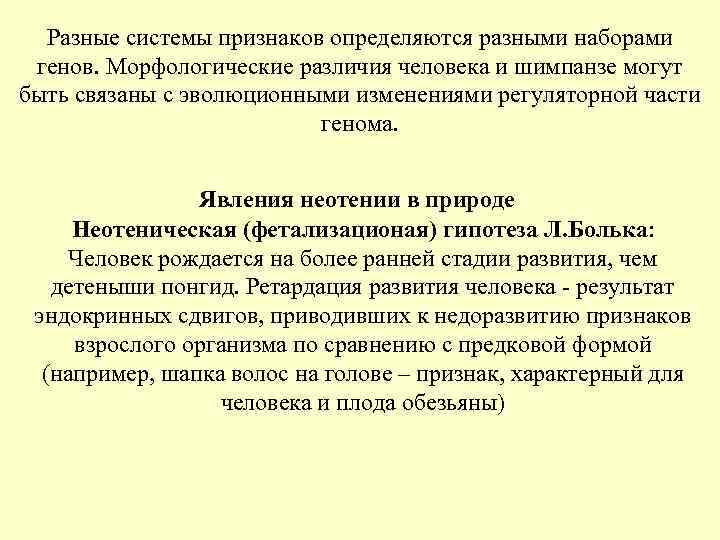 Разные системы признаков определяются разными наборами генов. Морфологические различия человека и шимпанзе могут быть связаны с эволюционными изменениями регуляторной части генома.

Явления неотении в природе
Неотеническая (фетализационая) гипотеза Л.Болька:
Человек рождается на более ранней стадии развития, чем детеныши понгид. Ретардация развития человека - результат эндокринных сдвигов, приводивших к недоразвитию признаков взрослого организма по сравнению с предковой формой (например, шапка волос на голове – признак, характерный для человека и плода обезьяны)